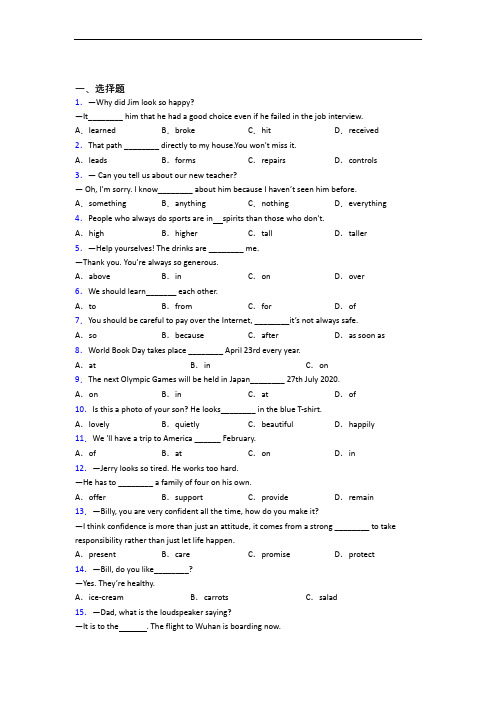 一、选择题

1. —Why did Jim look so happy?

—It________ him that he had a good choice even if he failed in the job interview.

A. learned B. broke C. hit D. received

2. That path ________ directly to my house.You won't miss it.

A. leads B. forms C. repairs D. controls

3. — Can you tell us about our new teacher?

— Oh, I'm sorry. I know________ about him because I haven't seen him before.

A. something B. anything C. nothing D. everything

4. People who always do sports are in__spirits than those who don't.

A. high B. higher C. tall D. taller

5. —Help yourselves! The drinks are ________ me.

—Thank you. You're always so generous.

A. above B. in C. on D. over

6. We should learn_______ each other.

A. to B. from C. for D. of

7. You should be careful to pay over the Internet, ________it's not always safe.

A. so B. because C. after D. as soon as

8. World Book Day takes place ________ April 23rd every year.

A. at B. in C. on

9. The next Olympic Games will be held in Japan________ 27th July 2020.

A. on B. in C. at D. of

10. Is this a photo of your son? He looks________ in the blue T-shirt.

A. lovely B. quietly C. beautiful D. happily

11. We 'll have a trip to America ______ February.

A. of B. at C. on D. in

12. —Jerry looks so tired. He works too hard.

—He has to ________ a family of four on his own.

A. offer B. support C. provide D. remain

13. —Billy, you are very confident all the time, how do you make it?

—I think confidence is more than just an attitude, it comes from a strong ________ to take responsibility rather than just let life happen.

A. present B. care C. promise D. protect

14. —Bill, do you like________?

—Yes. They're healthy.

A. ice-cream B. carrots C. salad

15. —Dad, what is the loudspeaker saying?

—It is to the______. The flight to Wuhan is boarding now.